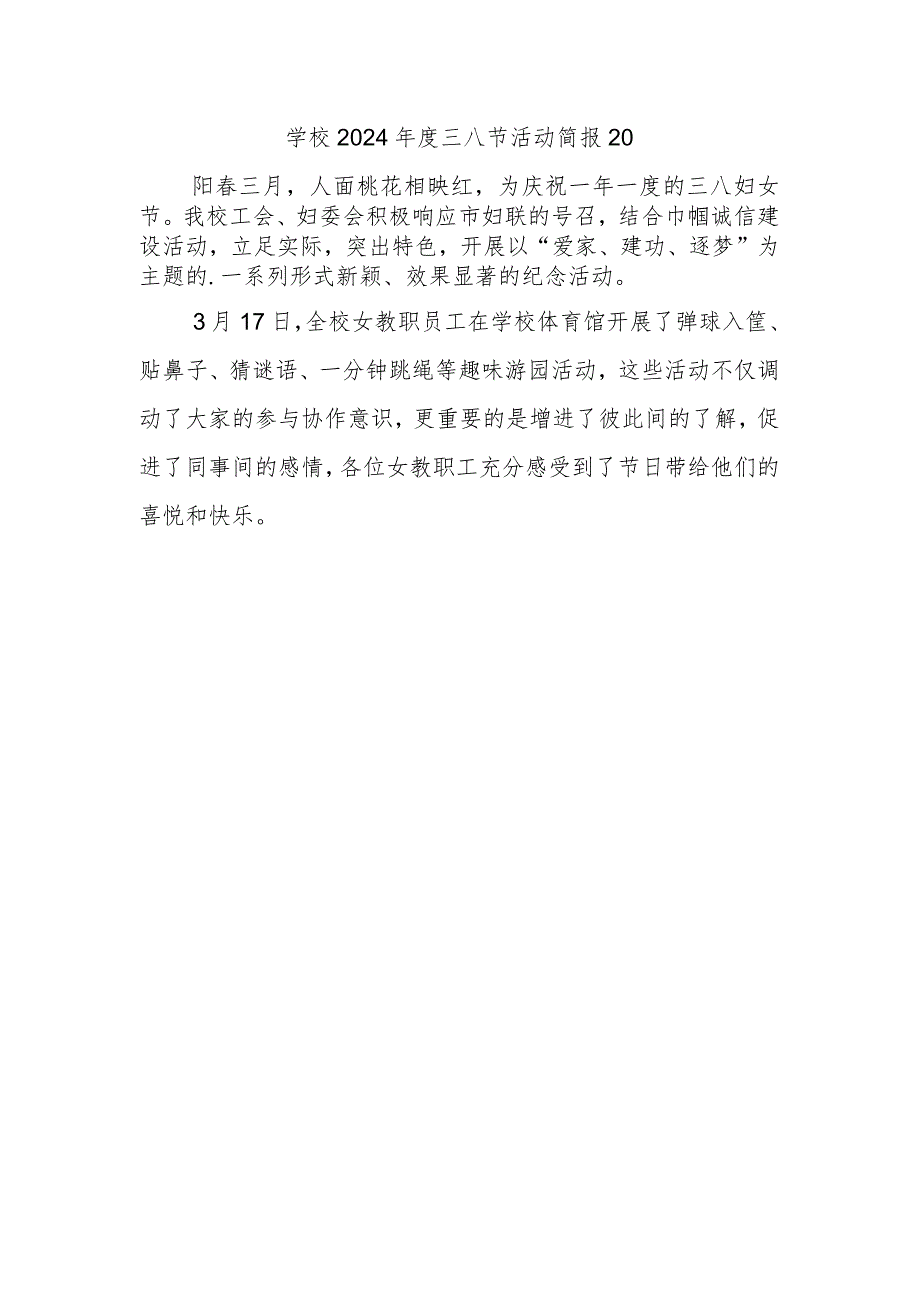 学校2024年度三八节活动简报20

阳春三月，人面桃花相映红，为庆祝一年一度的三八妇女节。我校工会、妇委会积极响应市妇联的号召，结合巾帼诚信建设活动，立足实际，突出特色，开展以“爱家、建功、逐梦”为主题的.一系列形式新颖、效果显著的纪念活动。

3月17日,全校女教职员工在学校体育馆开展了弹球入筐、贴鼻子、猜谜语、一分钟跳绳等趣味游园活动，这些活动不仅调动了大家的参与协作意识，更重要的是增进了彼此间的了解，促进了同事间的感情,各位女教职工充分感受到了节日带给他们的喜悦和快乐。